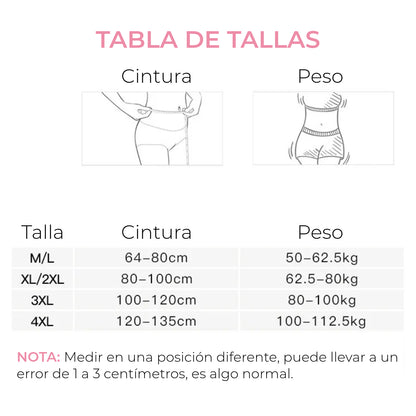 TABLA DE TALLAS

Cintura

Peso

| Talla | Cintura | Peso |
|---|---|---|
| M/L | 64–80cm | 50–62.5kg |
| XL/2XL | 80–100cm | 62.5–80kg |
| 3XL | 100–120cm | 80–100kg |
| 4XL | 120–135cm | 100–112.5kg |

NOTA: Medir en una posición diferente, puede llevar a un error de 1 a 3 centímetros, es algo normal.